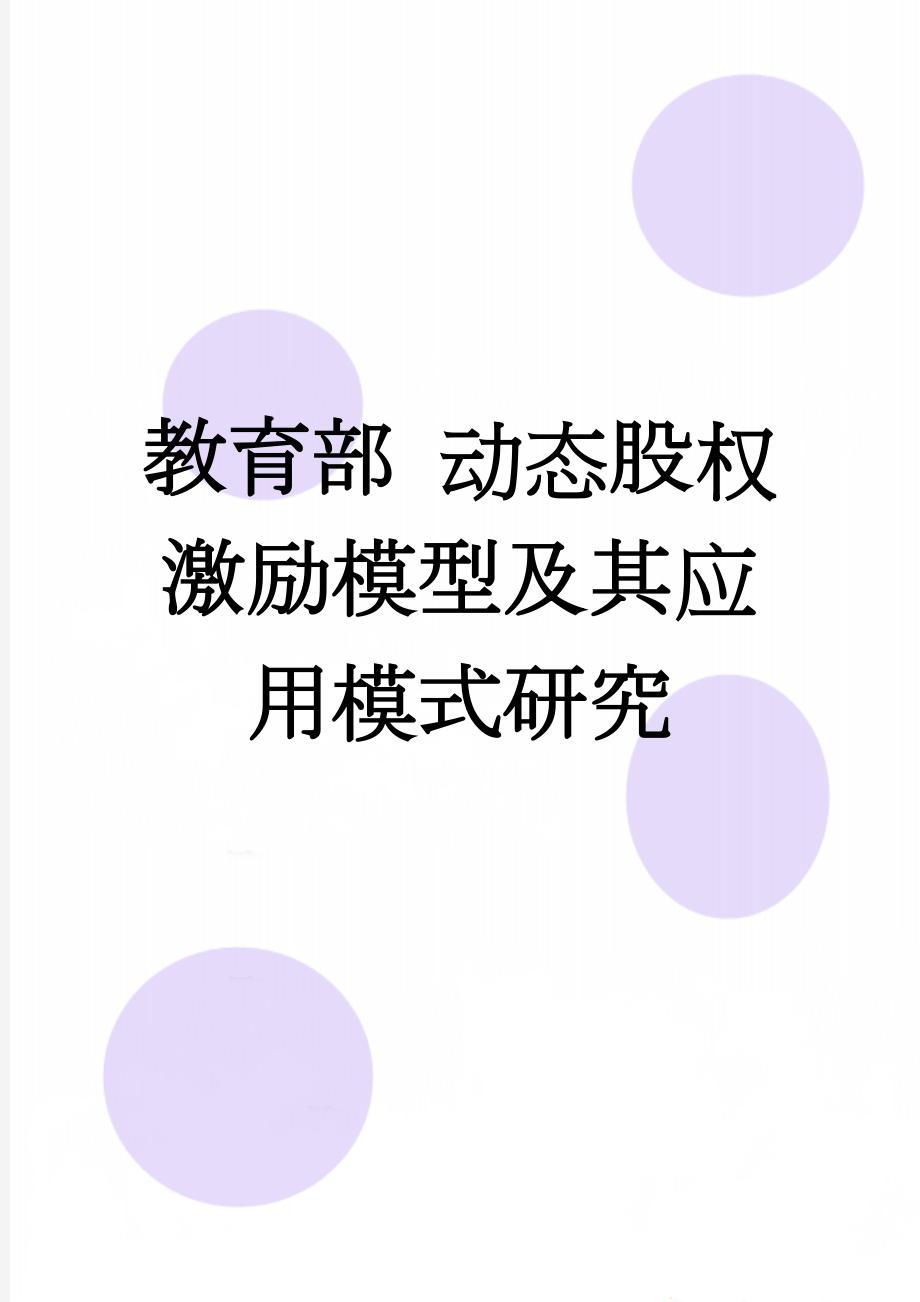 教育部 动态股权激励模型及其应用模式研究